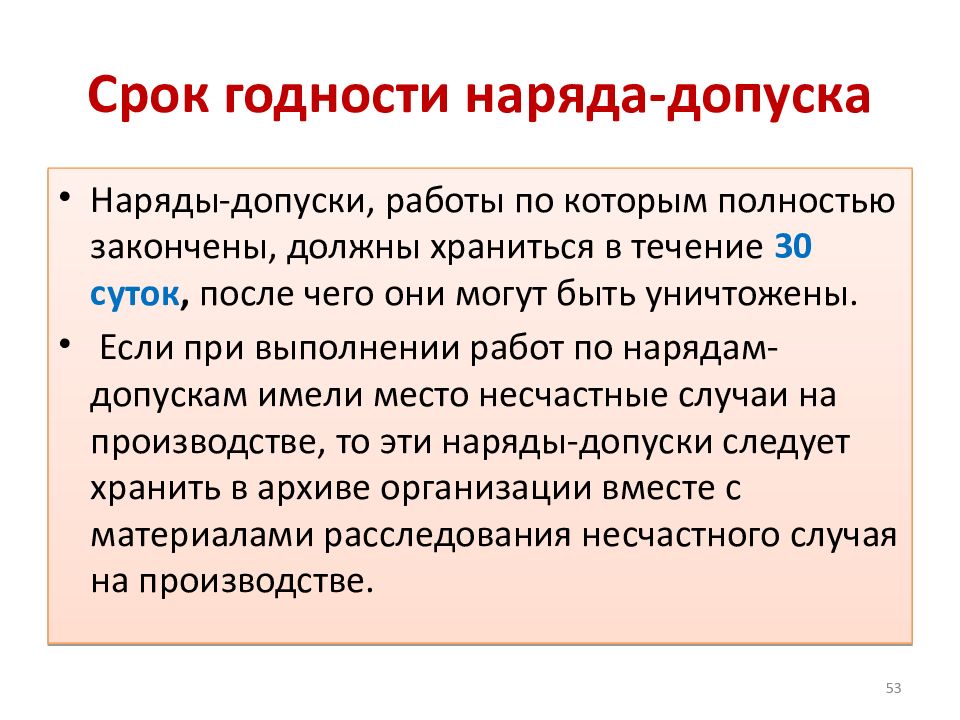 Срок годности наряда-допуска

• Наряды-допуски, работы по которым полностью закончены, должны храниться в течение 30 суток, после чего они могут быть уничтожены.

• Если при выполнении работ по нарядам-допускам имели место несчастные случаи на производстве, то эти наряды-допуски следует хранить в архиве организации вместе с материалами расследования несчастного случая на производстве.

53